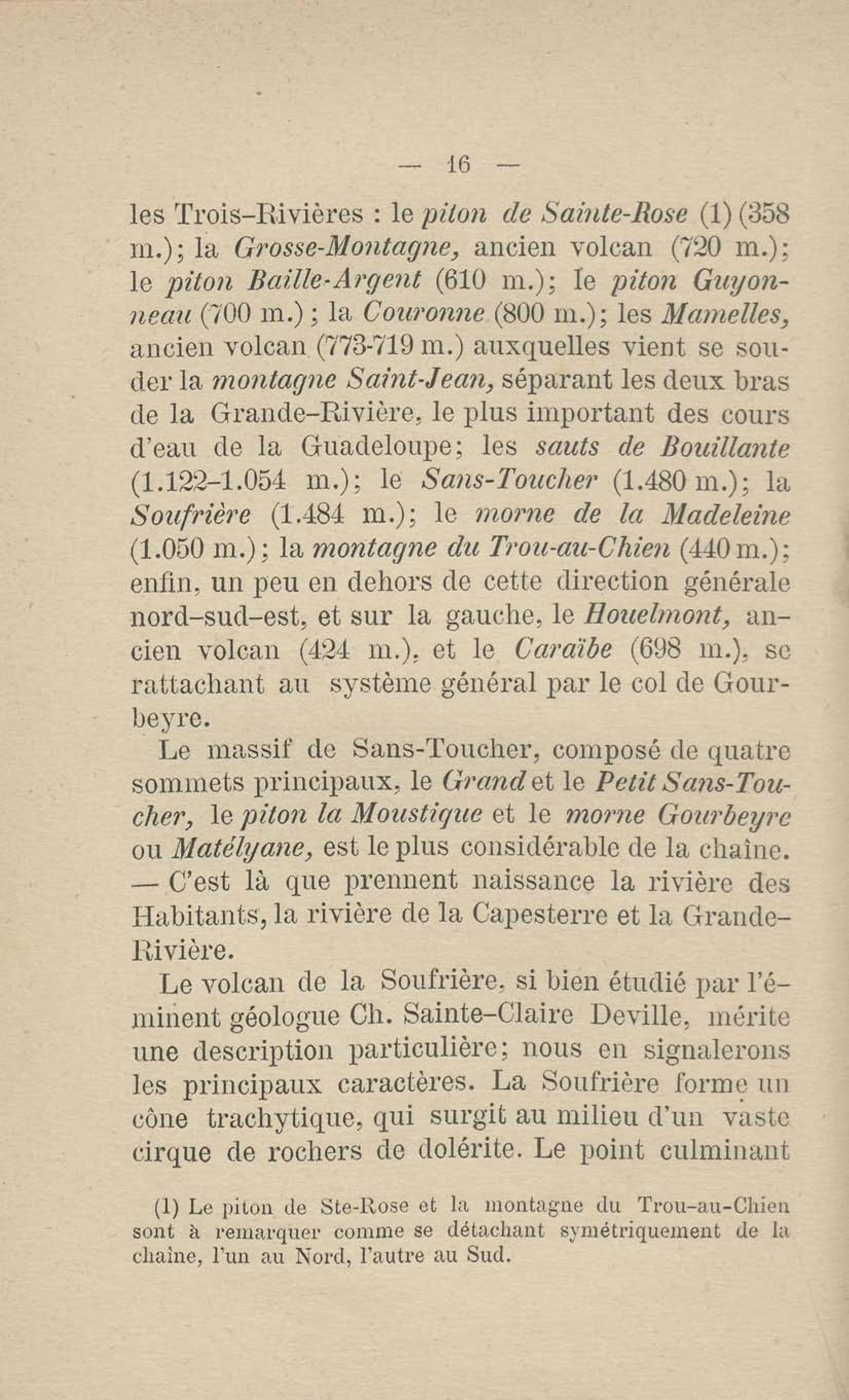 — 16 —

les Trois-Rivières : le piton de Sainte-Rose (1) (358 m.); la Grosse-Montagne, ancien volcan (720 m.); le piton Baille-Argent (610 m.); le piton Guyonneau (700 m.) ; la Couronne (800 m.); les Mamelles, ancien volcan (773-719 m.) auxquelles vient se souder la montagne Saint-Jean, séparant les deux bras de la Grande-Rivière, le plus important des cours d'eau de la Guadeloupe; les sauts de Bouillante (1.122-1.054 m.); le Sans-Toucher (1.480 m.); la Soufrière (1.484 m.); le morne de la Madeleine (1.050 m.); la montagne du Trou-au-Chien (440 m.); enfin, un peu en dehors de cette direction générale nord-sud-est, et sur la gauche, le Houelmont, ancien volcan (424 m.), et le Caraïbe (698 m.), se rattachant au système général par le col de Gourbeyre.

Le massif de Sans-Toucher, composé de quatre sommets principaux, le Grand et le Petit Sans-Toucher, le piton la Moustique et le morne Gourbeyre ou Matélyane, est le plus considérable de la chaîne. — C'est là que prennent naissance la rivière des Habitants, la rivière de la Capesterre et la Grande-Rivière.

Le volcan de la Soufrière, si bien étudié par l'éminent géologue Ch. Sainte-Claire Deville, mérite une description particulière; nous en signalerons les principaux caractères. La Soufrière forme un cône trachytique, qui surgit au milieu d'un vaste cirque de rochers de dolérite. Le point culminant

(1) Le piton de Ste-Rose et la montagne du Trou-au-Chien sont à remarquer comme se détachant symétriquement de la chaîne, l'un au Nord, l'autre au Sud.